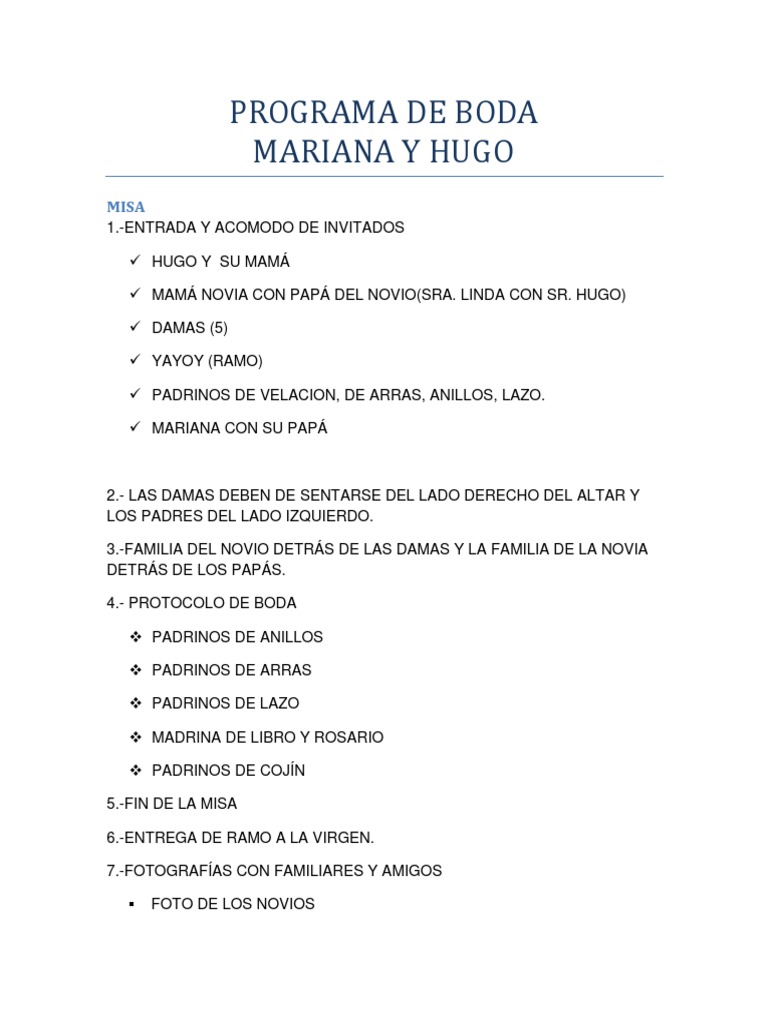 PROGRAMA DE BODA
MARIANA Y HUGO

MISA

1.-ENTRADA Y ACOMODO DE INVITADOS

✓ HUGO Y SU MAMÁ
✓ MAMÁ NOVIA CON PAPÁ DEL NOVIO(SRA. LINDA CON SR. HUGO)
✓ DAMAS (5)
✓ YAYOY (RAMO)
✓ PADRINOS DE VELACION, DE ARRAS, ANILLOS, LAZO.
✓ MARIANA CON SU PAPÁ

2.- LAS DAMAS DEBEN DE SENTARSE DEL LADO DERECHO DEL ALTAR Y LOS PADRES DEL LADO IZQUIERDO.

3.-FAMILIA DEL NOVIO DETRÁS DE LAS DAMAS Y LA FAMILIA DE LA NOVIA DETRÁS DE LOS PAPÁS.

4.- PROTOCOLO DE BODA

❖ PADRINOS DE ANILLOS
❖ PADRINOS DE ARRAS
❖ PADRINOS DE LAZO
❖ MADRINA DE LIBRO Y ROSARIO
❖ PADRINOS DE COJÍN

5.-FIN DE LA MISA

6.-ENTREGA DE RAMO A LA VIRGEN.

7.-FOTOGRAFÍAS CON FAMILIARES Y AMIGOS

▪ FOTO DE LOS NOVIOS